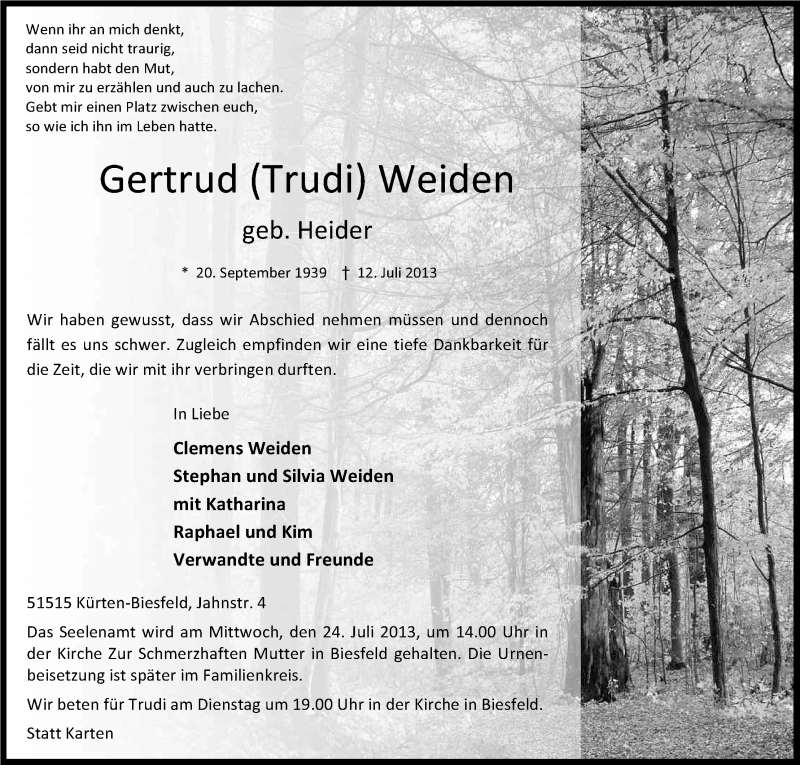 Wenn ihr an mich denkt,
dann seid nicht traurig,
sondern habt den Mut,
von mir zu erzählen und auch zu lachen.
Gebt mir einen Platz zwischen euch,
so wie ich ihn im Leben hatte.

Gertrud (Trudi) Weiden

geb. Heider

* 20. September 1939 † 12. Juli 2013

Wir haben gewusst, dass wir Abschied nehmen müssen und dennoch fällt es uns schwer. Zugleich empfinden wir eine tiefe Dankbarkeit für die Zeit, die wir mit ihr verbringen durften.

In Liebe

Clemens Weiden
Stephan und Silvia Weiden
mit Katharina
Raphael und Kim
Verwandte und Freunde

51515 Kürten-Biesfeld, Jahnstr. 4

Das Seelenamt wird am Mittwoch, den 24. Juli 2013, um 14.00 Uhr in der Kirche Zur Schmerzhaften Mutter in Biesfeld gehalten. Die Urnenbeisetzung ist später im Familienkreis.

Wir beten für Trudi am Dienstag um 19.00 Uhr in der Kirche in Biesfeld.

Statt Karten